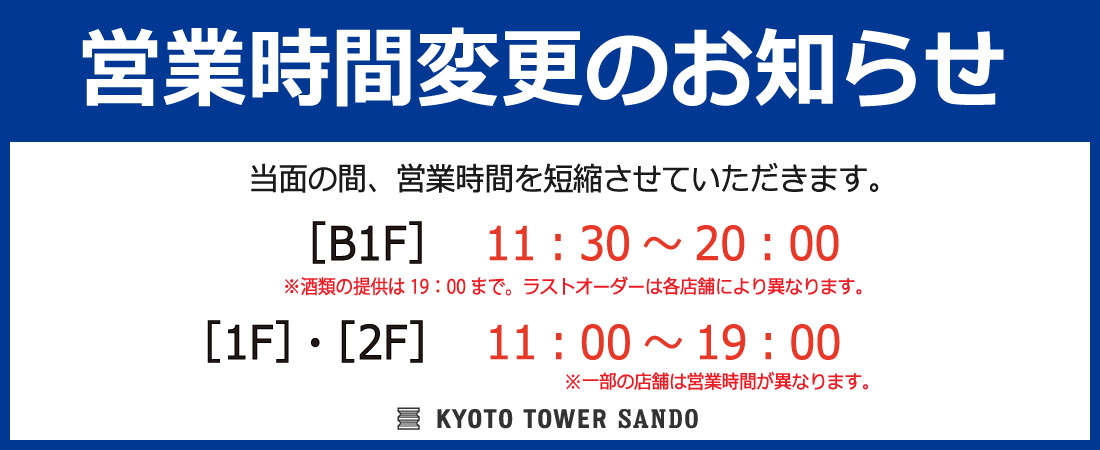 営業時間変更のお知らせ

当面の間、営業時間を短縮させていただきます。

［B1F］ 11：30 ～ 20：00

※酒類の提供は 19：00 まで。ラストオーダーは各店舗により異なります。

［1F］・［2F］ 11：00 ～ 19：00

※一部の店舗は営業時間が異なります。

KYOTO TOWER SANDO